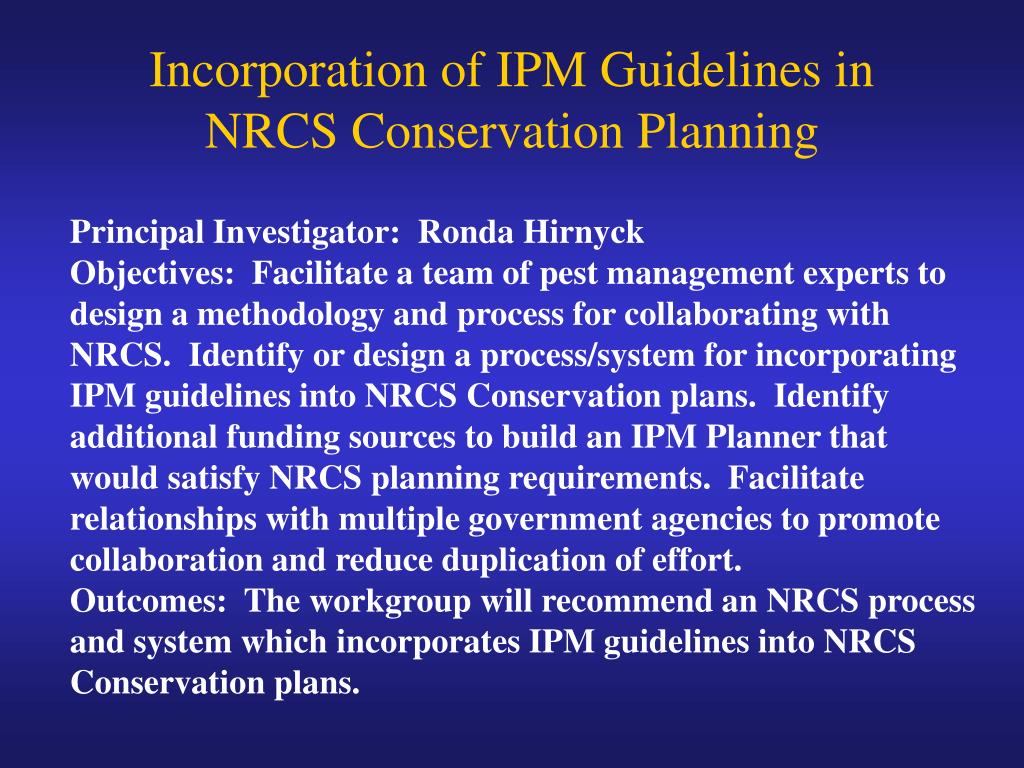 Incorporation of IPM Guidelines in NRCS Conservation Planning

Principal Investigator: Ronda Hirnyck
Objectives: Facilitate a team of pest management experts to design a methodology and process for collaborating with NRCS. Identify or design a process/system for incorporating IPM guidelines into NRCS Conservation plans. Identify additional funding sources to build an IPM Planner that would satisfy NRCS planning requirements. Facilitate relationships with multiple government agencies to promote collaboration and reduce duplication of effort.
Outcomes: The workgroup will recommend an NRCS process and system which incorporates IPM guidelines into NRCS Conservation plans.